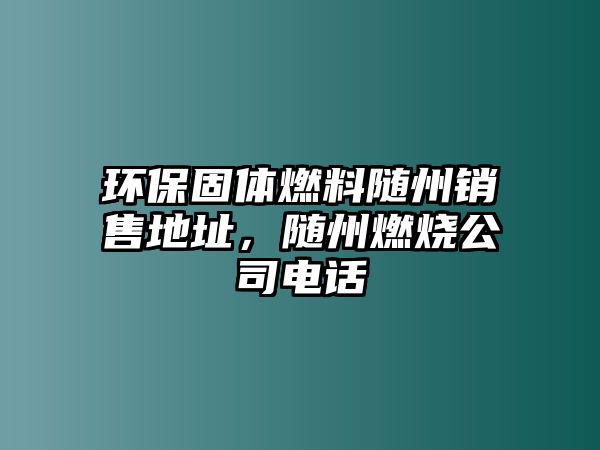 环保固体燃料随州销售地址，随州燃烧公司电话